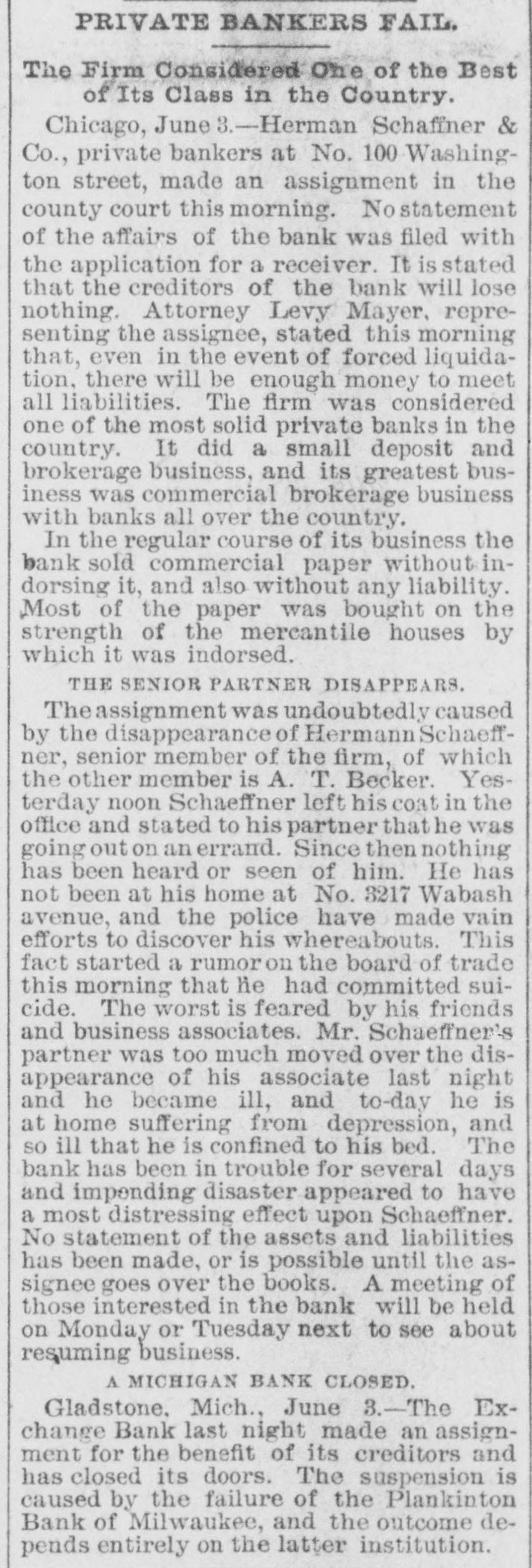 PRIVATE BANKERS FAIL.

The Firm Considered One of the Best of Its Class in the Country.

Chicago, June 3.—Herman Schaffner & Co., private bankers at No. 100 Washington street, made an assignment in the county court this morning. No statement of the affairs of the bank was filed with the application for a receiver. It is stated that the creditors of the bank will lose nothing. Attorney Levy Mayer, representing the assignee, stated this morning that, even in the event of forced liquidation, there will be enough money to meet all liabilities. The firm was considered one of the most solid private banks in the country. It did a small deposit and brokerage business, and its greatest business was commercial brokerage business with banks all over the country.

In the regular course of its business the bank sold commercial paper without indorsing it, and also without any liability. Most of the paper was bought on the strength of the mercantile houses by which it was indorsed.

THE SENIOR PARTNER DISAPPEARS.

The assignment was undoubtedly caused by the disappearance of Hermann Schaeffner, senior member of the firm, of which the other member is A. T. Becker. Yesterday noon Schaeffner left his coat in the office and stated to his partner that he was going out on an errand. Since then nothing has been heard or seen of him. He has not been at his home at No. 3217 Wabash avenue, and the police have made vain efforts to discover his whereabouts. This fact started a rumor on the board of trade this morning that he had committed suicide. The worst is feared by his friends and business associates. Mr. Schaeffner's partner was too much moved over the disappearance of his associate last night and he became ill, and to-day he is at home suffering from depression, and so ill that he is confined to his bed. The bank has been in trouble for several days and impending disaster appeared to have a most distressing effect upon Schaeffner. No statement of the assets and liabilities has been made, or is possible until the assignee goes over the books. A meeting of those interested in the bank will be held on Monday or Tuesday next to see about resuming business.

A MICHIGAN BANK CLOSED.

Gladstone, Mich., June 3.—The Exchange Bank last night made an assignment for the benefit of its creditors and has closed its doors. The suspension is caused by the failure of the Plankinton Bank of Milwaukee, and the outcome depends entirely on the latter institution.